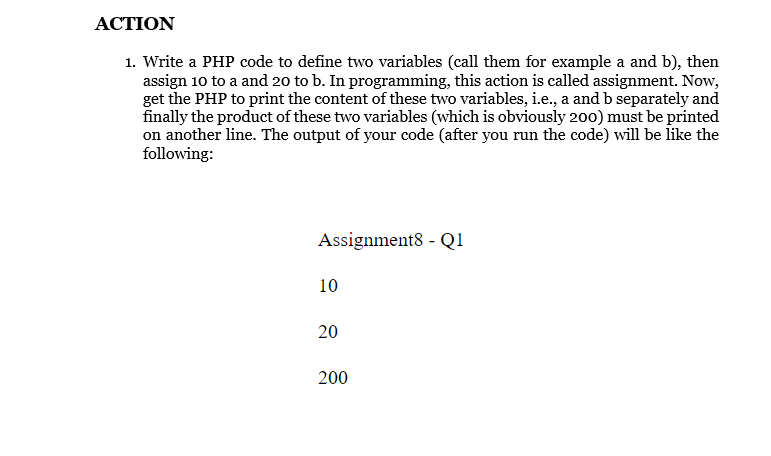 ACTION

1. Write a PHP code to define two variables (call them for example a and b), then assign 10 to a and 20 to b. In programming, this action is called assignment. Now, get the PHP to print the content of these two variables, i.e., a and b separately and finally the product of these two variables (which is obviously 200) must be printed on another line. The output of your code (after you run the code) will be like the following:

Assignment8 - Q1

10

20

200